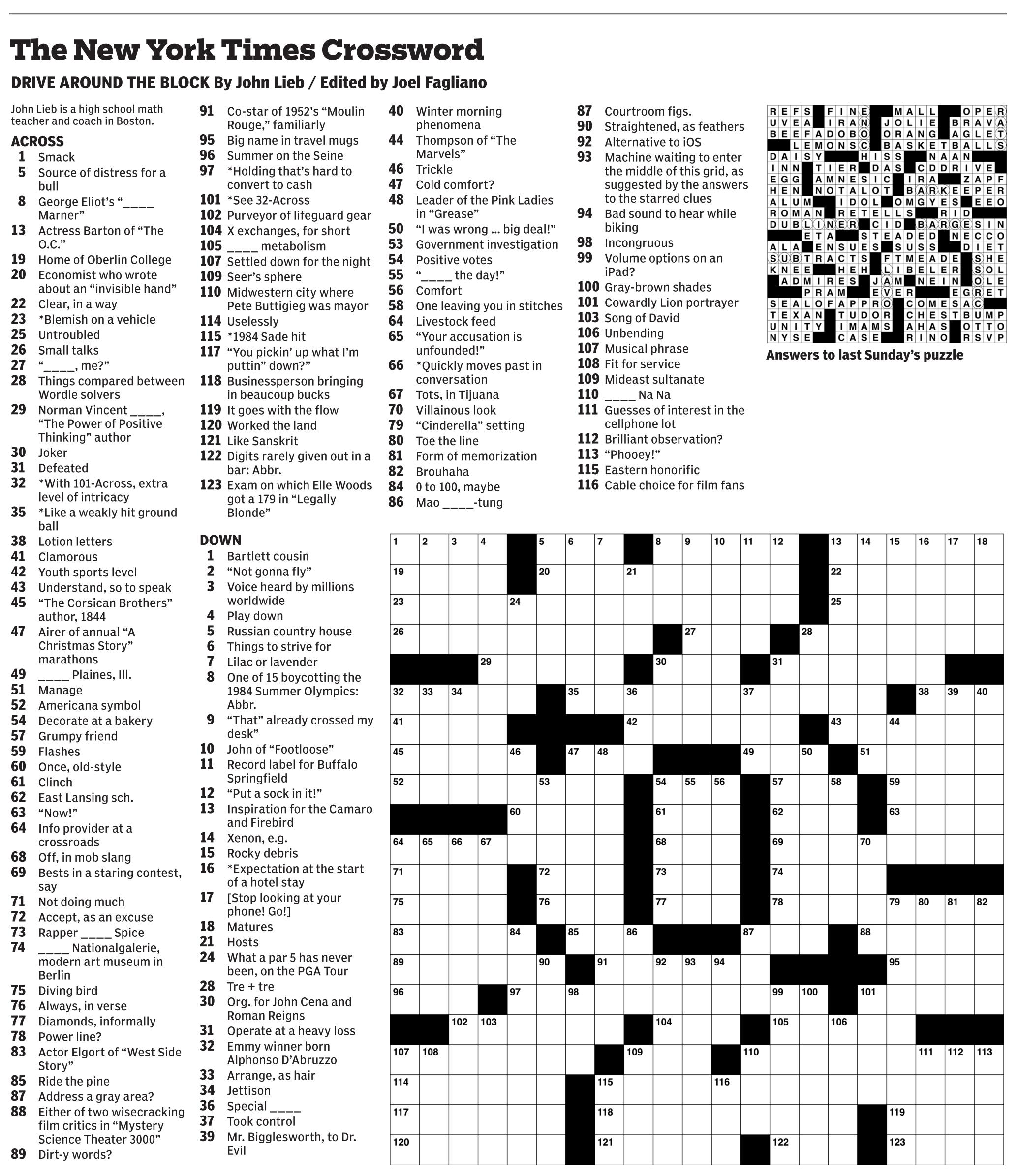 The New York Times Crossword

DRIVE AROUND THE BLOCK By John Lieb / Edited by Joel Fagliano

John Lieb is a high school math teacher and coach in Boston.

ACROSS
1 Smack
5 Source of distress for a bull
8 George Eliot's "____ Marner"
13 Actress Barton of "The O.C."
19 Home of Oberlin College
20 Economist who wrote about an "invisible hand"
22 Clear, in a way
23 *Blemish on a vehicle
25 Untroubled
26 Small talks
27 "____, me?"
28 Things compared between Wordle solvers
29 Norman Vincent ____, "The Power of Positive Thinking" author
30 Joker
31 Defeated
32 *With 101-Across, extra level of intricacy
35 *Like a weakly hit ground ball
38 Lotion letters
41 Clamorous
42 Youth sports level
43 Understand, so to speak
45 "The Corsican Brothers" author, 1844
47 Airer of annual "A Christmas Story" marathons
49 ____ Plaines, Ill.
51 Manage
52 Americana symbol
54 Decorate at a bakery
57 Grumpy friend
59 Flashes
60 Once, old-style
61 Clinch
62 East Lansing sch.
63 "Now!"
64 Info provider at a crossroads
68 Off, in mob slang
69 Bests in a staring contest, say
71 Not doing much
72 Accept, as an excuse
73 Rapper ____ Spice
74 ____ Nationalgalerie, modern art museum in Berlin
75 Diving bird
76 Always, in verse
77 Diamonds, informally
78 Power line?
83 Actor Elgort of "West Side Story"
85 Ride the pine
87 Address a gray area?
88 Either of two wisecracking film critics in "Mystery Science Theater 3000"
89 Dirt-y words?
91 Co-star of 1952's "Moulin Rouge," familiarly
95 Big name in travel mugs
96 Summer on the Seine
97 *Holding that's hard to convert to cash
101 *See 32-Across
102 Purveyor of lifeguard gear
104 X exchanges, for short
105 ____ metabolism
107 Settled down for the night
109 Seer's sphere
110 Midwestern city where Pete Buttigieg was mayor
114 Uselessly
115 *1984 Sade hit
117 "You pickin' up what I'm puttin' down?"
118 Businessperson bringing in beaucoup bucks
119 It goes with the flow
120 Worked the land
121 Like Sanskrit
122 Digits rarely given out in a bar: Abbr.
123 Exam on which Elle Woods got a 179 in "Legally Blonde"

DOWN
1 Bartlett cousin
2 "Not gonna fly"
3 Voice heard by millions worldwide
4 Play down
5 Russian country house
6 Things to strive for
7 Lilac or lavender
8 One of 15 boycotting the 1984 Summer Olympics: Abbr.
9 "That" already crossed my desk"
10 John of "Footloose"
11 Record label for Buffalo Springfield
12 "Put a sock in it!"
13 Inspiration for the Camaro and Firebird
14 Xenon, e.g.
15 Rocky debris
16 *Expectation at the start of a hotel stay
17 [Stop looking at your phone! Go!]
18 Matures
21 Hosts
24 What a par 5 has never been, on the PGA Tour
28 Tre + tre
30 Org. for John Cena and Roman Reigns
31 Operate at a heavy loss
32 Emmy winner born Alphonso D'Abruzzo
33 Arrange, as hair
34 Jettison
36 Special ____
37 Took control
39 Mr. Bigglesworth, to Dr. Evil
40 Winter morning phenomena
44 Thompson of "The Marvels"
46 Trickle
47 Cold comfort?
48 Leader of the Pink Ladies in "Grease"
50 "I was wrong ... big deal!"
53 Government investigation
54 Positive votes
55 "____ the day!"
56 Comfort
58 One leaving you in stitches
64 Livestock feed
65 "Your accusation is unfounded!"
66 *Quickly moves past in conversation
67 Tots, in Tijuana
70 Villainous look
79 "Cinderella" setting
80 Toe the line
81 Form of memorization
82 Brouhaha
84 0 to 100, maybe
86 Mao ____-tung
87 Courtroom figs.
90 Straightened, as feathers
92 Alternative to iOS
93 Machine waiting to enter the middle of this grid, as suggested by the answers to the starred clues
94 Bad sound to hear while biking
98 Incongruous
99 Volume options on an iPad?
100 Gray-brown shades
101 Cowardly Lion portrayer
103 Song of David
106 Unbending
107 Musical phrase
108 Fit for service
109 Mideast sultanate
110 ____ Na Na
111 Guesses of interest in the cellphone lot
112 Brilliant observation?
113 "Phooey!"
115 Eastern honorific
116 Cable choice for film fans

REFS FINE MALL OPER
UVEA IRAN JOLIE BRAVA
BEEFADOBO ORANG AGLET
LEMONSC BASKETBALLS
DAISY HISS NAAN
INN TIER DAS CDDRIVE
EGG AMNESIC IRA ZAPF
HEN NOTALOT BARKEEPER
ALUM IDOL OMGYES EEO
ROMAN RETELLS RID
DUBLINER CID BARGESIN
ETA STEADED NECCO
ALA ENSUES SUSS DIET
SUBTRACTS FTMEADE SHE
KNEE HEH LIBELER SOL
ADMIRES JAM NEIN OLE
PRAM EVER EGRET
SEALOFAPPRO COMESAC
TEXAN TUDOR CHESTBUMP
UNITY IMAMS AHAS OTTO
NYSE CASE RINO RSVP

Answers to last Sunday's puzzle

1 2 3 4 5 6 7 8 9 10 11 12 13 14 15 16 17 18 19 20 21 22 23 24 25 26 27 28 29 30 31 32 33 34 35 36 37 38 39 40 41 42 43 44 45 46 47 48 49 50 51 52 53 54 55 56 57 58 59 60 61 62 63 64 65 66 67 68 69 70 71 72 73 74 75 76 77 78 79 80 81 82 83 84 85 86 87 88 89 90 91 92 93 94 95 96 97 98 99 100 101 102 103 104 105 106 107 108 109 110 111 112 113 114 115 116 117 118 119 120 121 122 123